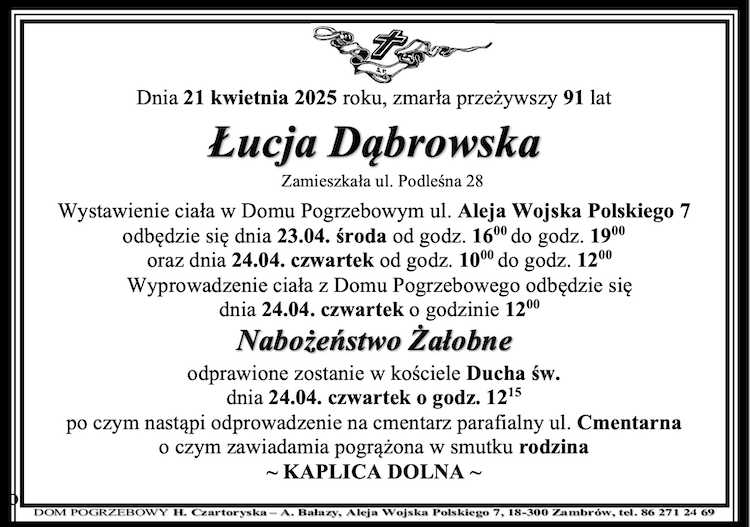 Dnia 21 kwietnia 2025 roku, zmarła przeżywszy 91 lat

Łucja Dąbrowska

Zamieszkała ul. Podleśna 28

Wystawienie ciała w Domu Pogrzebowym ul. Aleja Wojska Polskiego 7 odbędzie się dnia 23.04. środa od godz. $16^{00}$ do godz. $19^{00}$ oraz dnia 24.04. czwartek od godz. $10^{00}$ do godz. $12^{00}$ Wyprowadzenie ciała z Domu Pogrzebowego odbędzie się dnia 24.04. czwartek o godzinie $12^{00}$

Nabożeństwo Żałobne

odprawione zostanie w kościele Ducha św. dnia 24.04. czwartek o godz. $12^{15}$ po czym nastąpi odprowadzenie na cmentarz parafialny ul. Cmentarna o czym zawiadamia pogrążona w smutku rodzina

~ KAPLICA DOLNA ~

DOM POGRZEBOWY H. Czartoryska – A. Bałazy, Aleja Wojska Polskiego 7, 18-300 Zambrów, tel. 86 271 24 69